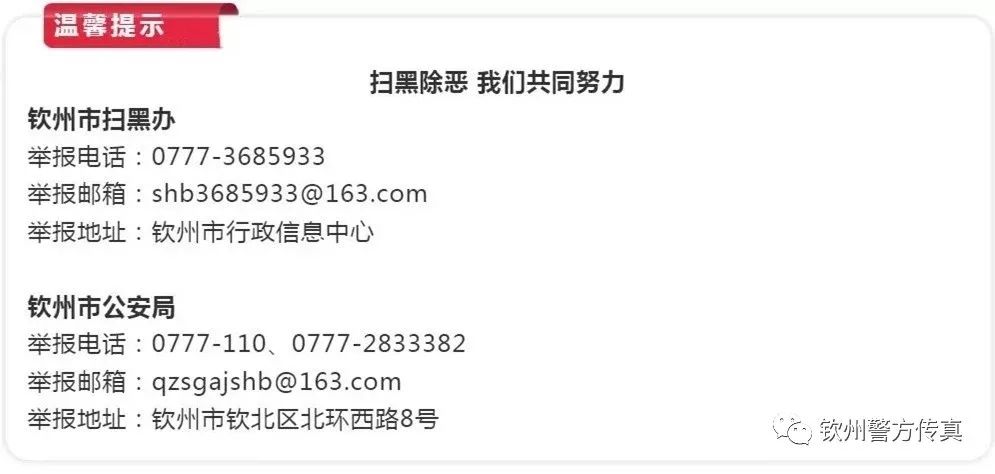 温馨提示

扫黑除恶 我们共同努力

钦州市扫黑办
举报电话：0777-3685933
举报邮箱：shb3685933@163.com
举报地址：钦州市行政信息中心

钦州市公安局
举报电话：0777-110、0777-2833382
举报邮箱：qzsgajshb@163.com
举报地址：钦州市钦北区北环西路8号

钦州警方传真